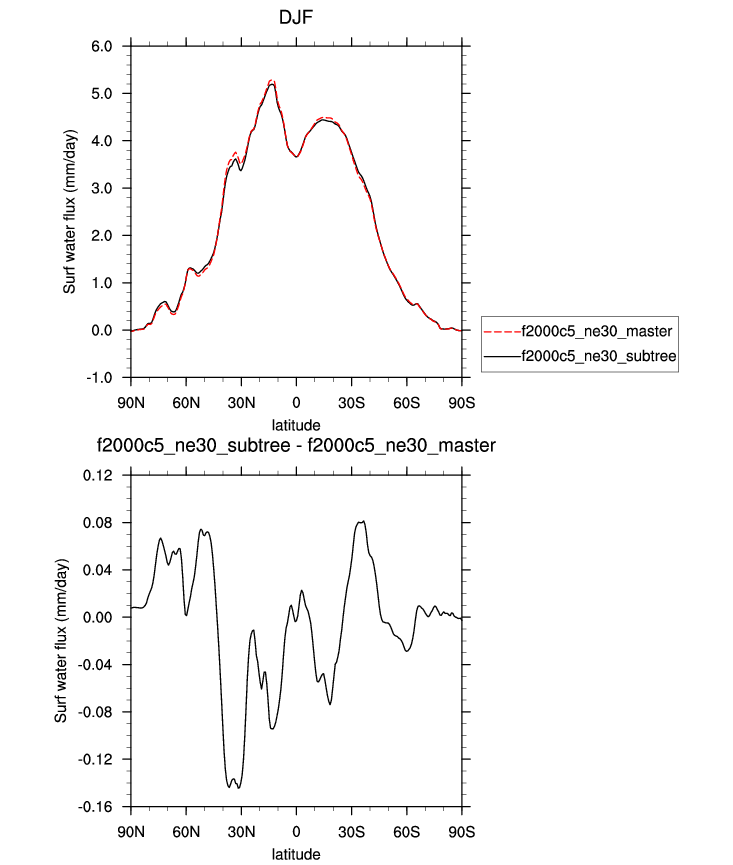 DJF

Surf water flux (mm/day)

6.0
5.0
4.0
3.0
2.0
1.0
0.0
-1.0

90N 60N 30N 0 30S 60S 90S

latitude

f2000c5_ne30_master
f2000c5_ne30_subtree

f2000c5_ne30_subtree - f2000c5_ne30_master

Surf water flux (mm/day)

0.12
0.08
0.04
0.00
-0.04
-0.08
-0.12
-0.16

90N 60N 30N 0 30S 60S 90S

latitude